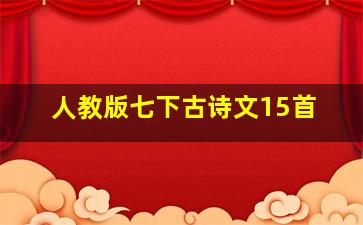 人教版七下古诗文15首